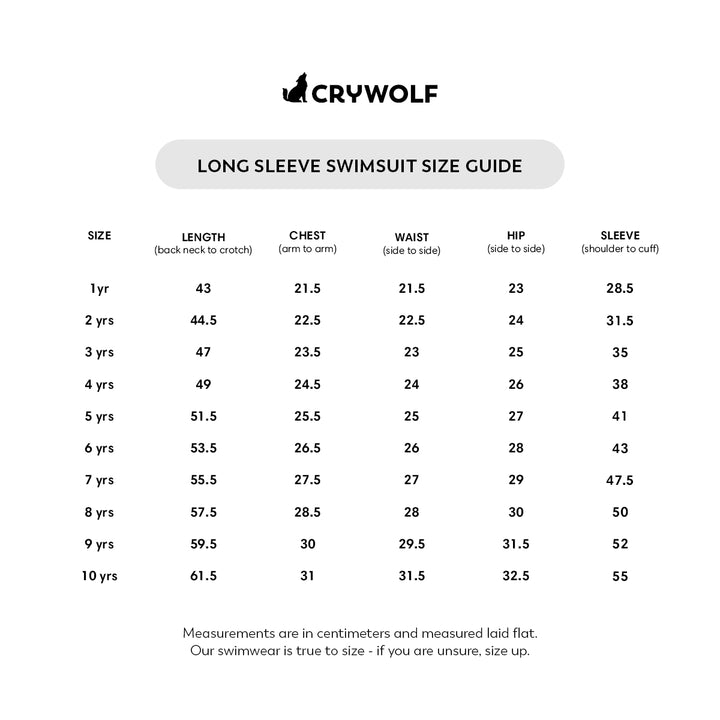 CRYWOLF

LONG SLEEVE SWIMSUIT SIZE GUIDE

| SIZE | LENGTH (back neck to crotch) | CHEST (arm to arm) | WAIST (side to side) | HIP (side to side) | SLEEVE (shoulder to cuff) |
|---|---|---|---|---|---|
| 1yr | 43 | 21.5 | 21.5 | 23 | 28.5 |
| 2 yrs | 44.5 | 22.5 | 22.5 | 24 | 31.5 |
| 3 yrs | 47 | 23.5 | 23 | 25 | 35 |
| 4 yrs | 49 | 24.5 | 24 | 26 | 38 |
| 5 yrs | 51.5 | 25.5 | 25 | 27 | 41 |
| 6 yrs | 53.5 | 26.5 | 26 | 28 | 43 |
| 7 yrs | 55.5 | 27.5 | 27 | 29 | 47.5 |
| 8 yrs | 57.5 | 28.5 | 28 | 30 | 50 |
| 9 yrs | 59.5 | 30 | 29.5 | 31.5 | 52 |
| 10 yrs | 61.5 | 31 | 31.5 | 32.5 | 55 |

Measurements are in centimeters and measured laid flat.
Our swimwear is true to size - if you are unsure, size up.